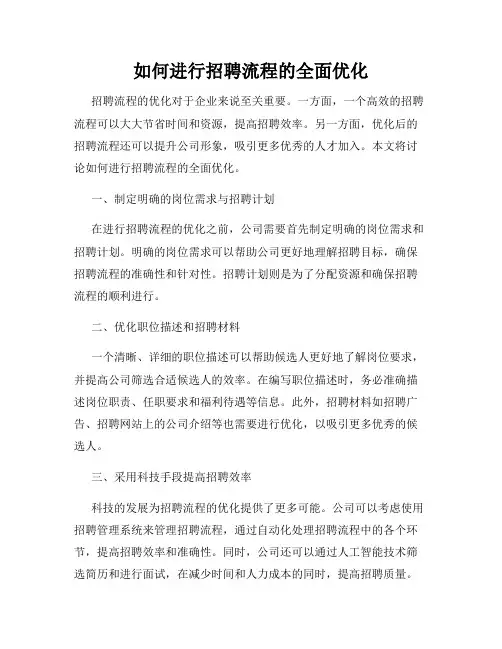 如何进行招聘流程的全面优化

招聘流程的优化对于企业来说至关重要。一方面，一个高效的招聘流程可以大大节省时间和资源，提高招聘效率。另一方面，优化后的招聘流程还可以提升公司形象，吸引更多优秀的人才加入。本文将讨论如何进行招聘流程的全面优化。

一、制定明确的岗位需求与招聘计划

在进行招聘流程的优化之前，公司需要首先制定明确的岗位需求和招聘计划。明确的岗位需求可以帮助公司更好地理解招聘目标，确保招聘流程的准确性和针对性。招聘计划则是为了分配资源和确保招聘流程的顺利进行。

二、优化职位描述和招聘材料

一个清晰、详细的职位描述可以帮助候选人更好地了解岗位要求，并提高公司筛选合适候选人的效率。在编写职位描述时，务必准确描述岗位职责、任职要求和福利待遇等信息。此外，招聘材料如招聘广告、招聘网站上的公司介绍等也需要进行优化，以吸引更多优秀的候选人。

三、采用科技手段提高招聘效率

科技的发展为招聘流程的优化提供了更多可能。公司可以考虑使用招聘管理系统来管理招聘流程，通过自动化处理招聘流程中的各个环节，提高招聘效率和准确性。同时，公司还可以通过人工智能技术筛选简历和进行面试，在减少时间和人力成本的同时，提高招聘质量。